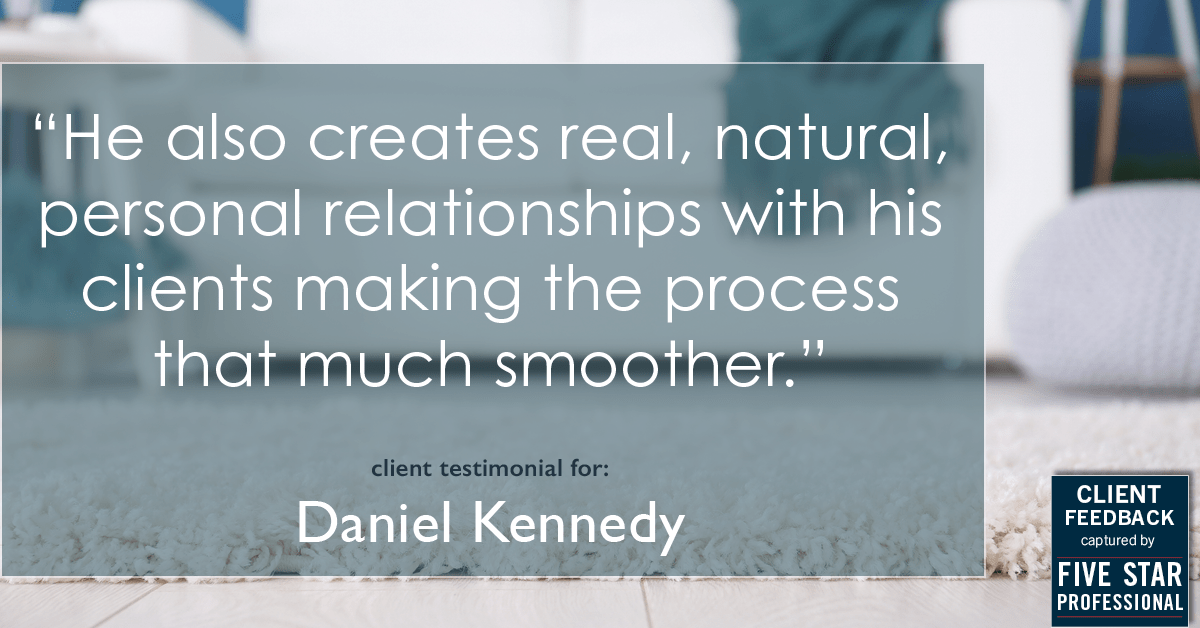 “He also creates real, natural, personal relationships with his clients making the process that much smoother.”

client testimonial for:

Daniel Kennedy

CLIENT FEEDBACK captured by FIVE STAR PROFESSIONAL